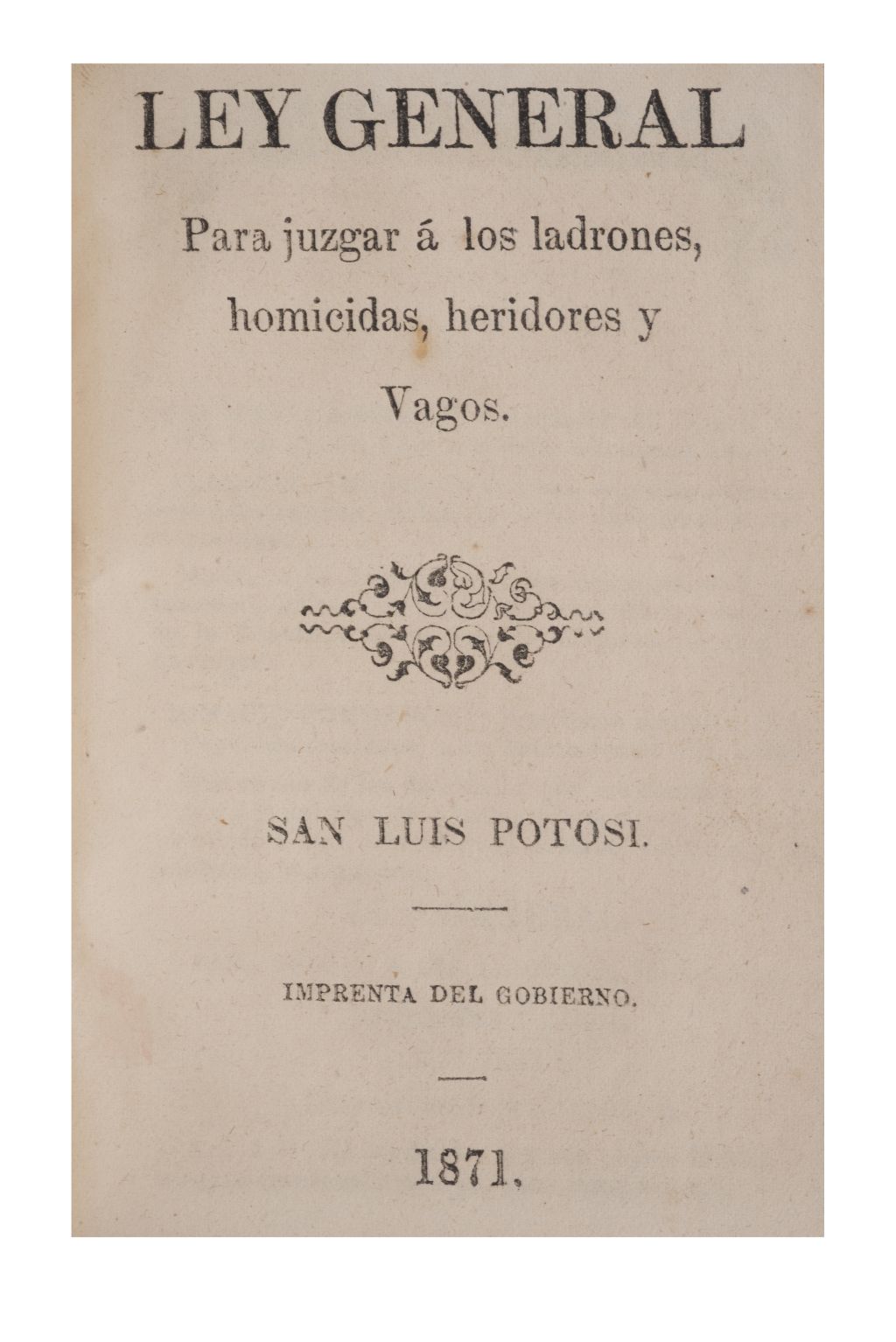 LEY GENERAL

Para juzgar á los ladrones, homicidas, heridores y Vagos.

SAN LUIS POTOSI.

IMPRENTA DEL GOBIERNO.

1871.